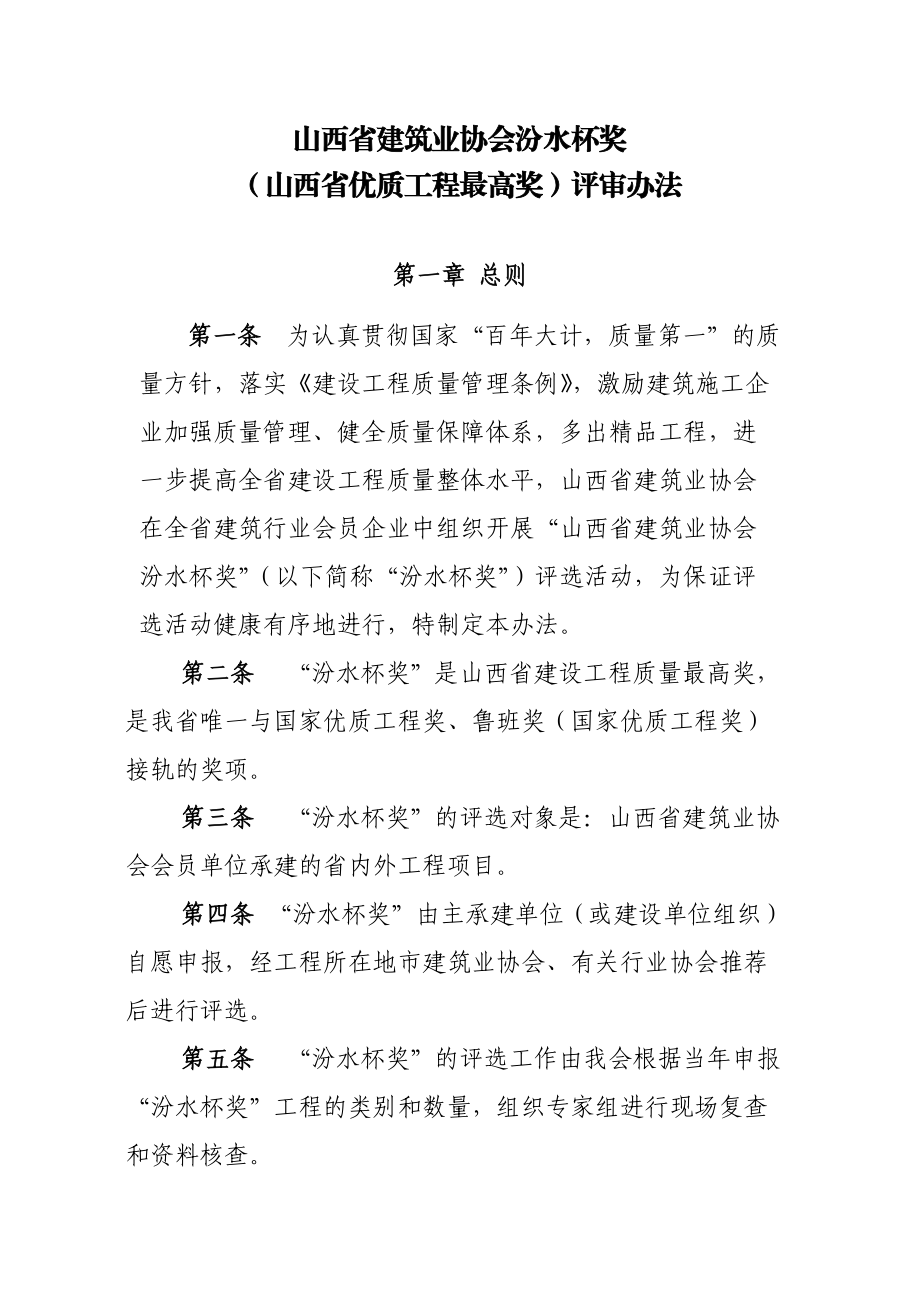 山西省建筑业协会汾水杯奖
（山西省优质工程最高奖）评审办法

第一章 总则

第一条 为认真贯彻国家“百年大计，质量第一”的质量方针，落实《建设工程质量管理条例》，激励建筑施工企业加强质量管理、健全质量保障体系，多出精品工程，进一步提高全省建设工程质量整体水平，山西省建筑业协会在全省建筑行业会员企业中组织开展“山西省建筑业协会汾水杯奖”（以下简称“汾水杯奖”）评选活动，为保证评选活动健康有序地进行，特制定本办法。

第二条 “汾水杯奖”是山西省建设工程质量最高奖，是我省唯一与国家优质工程奖、鲁班奖（国家优质工程奖）接轨的奖项。

第三条 “汾水杯奖”的评选对象是：山西省建筑业协会会员单位承建的省内外工程项目。

第四条 “汾水杯奖”由主承建单位（或建设单位组织）自愿申报，经工程所在地市建筑业协会、有关行业协会推荐后进行评选。

第五条 “汾水杯奖”的评选工作由我会根据当年申报“汾水杯奖”工程的类别和数量，组织专家组进行现场复查和资料核查。